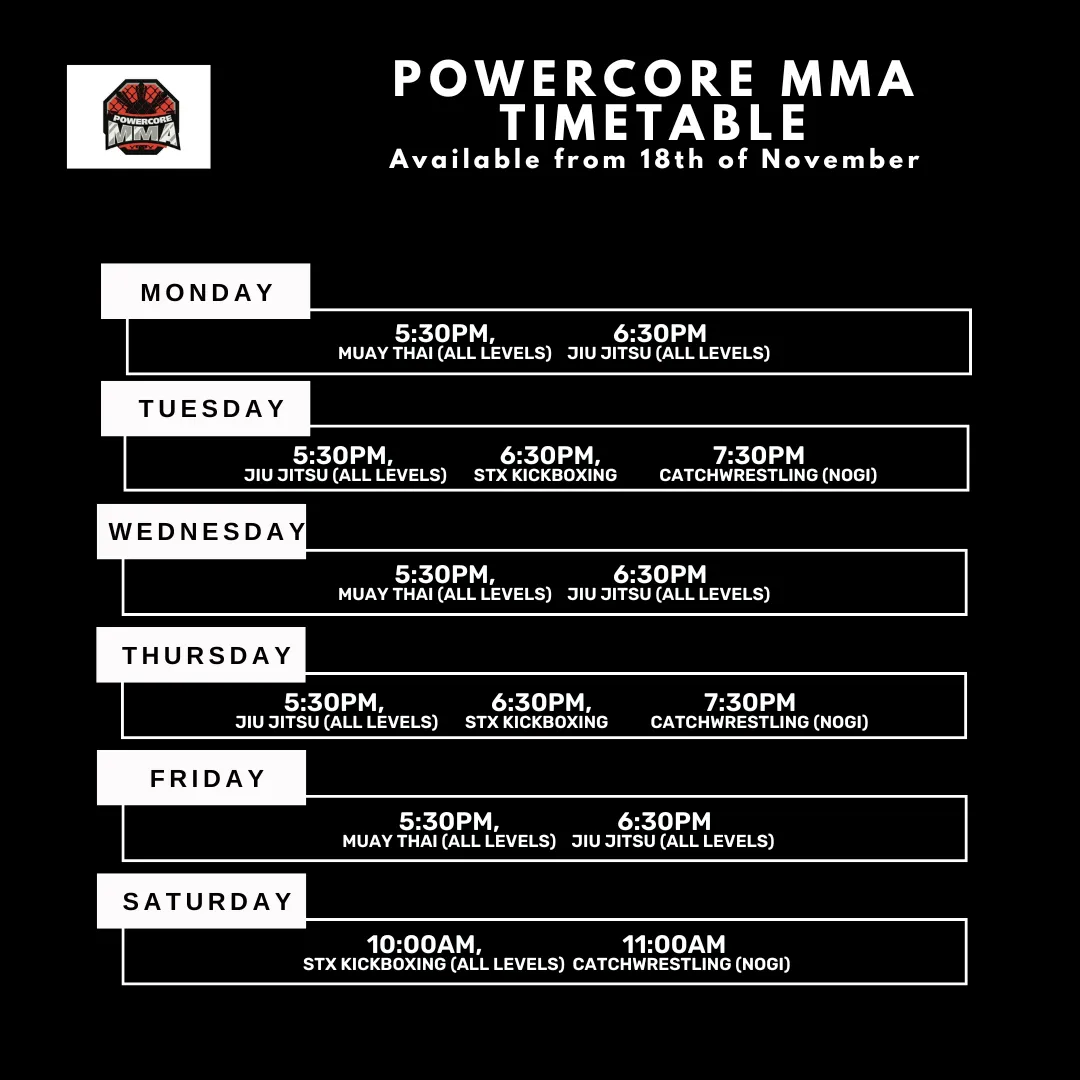 POWERCORE MMA

POWERCORE MMA TIMETABLE
Available from 18th of November

MONDAY
5:30PM, MUAY THAI (ALL LEVELS) 6:30PM JIU JITSU (ALL LEVELS)

TUESDAY
5:30PM, JIU JITSU (ALL LEVELS) 6:30PM, STX KICKBOXING 7:30PM CATCHWRESTLING (NOGI)

WEDNESDAY
5:30PM, MUAY THAI (ALL LEVELS) 6:30PM JIU JITSU (ALL LEVELS)

THURSDAY
5:30PM, JIU JITSU (ALL LEVELS) 6:30PM, STX KICKBOXING 7:30PM CATCHWRESTLING (NOGI)

FRIDAY
5:30PM, MUAY THAI (ALL LEVELS) 6:30PM JIU JITSU (ALL LEVELS)

SATURDAY
10:00AM, STX KICKBOXING (ALL LEVELS) 11:00AM CATCHWRESTLING (NOGI)